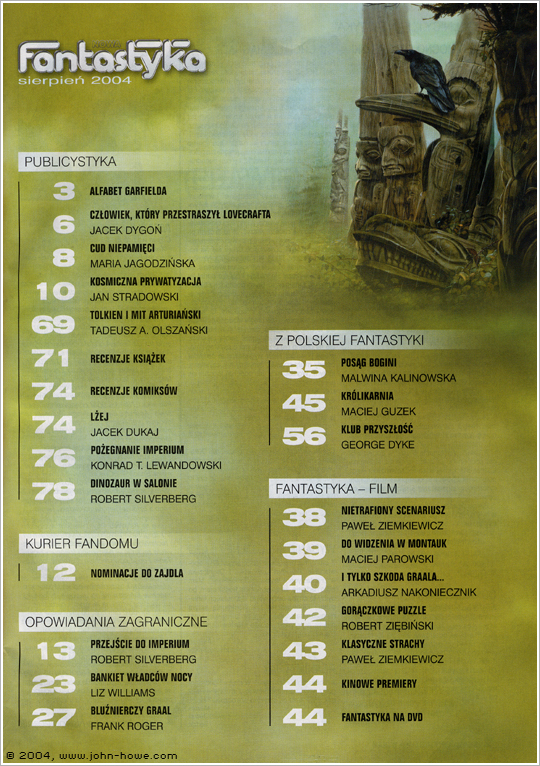 Fantastyka
sierpień 2004

PUBLICYSTYKA

3 ALFABET GARFIELDA

6 CZŁOWIEK, KTÓRY PRZESTRASZYŁ LOVECRAFTA
JACEK DYGOŃ

8 CUD NIEPAMIĘCI
MARIA JAGODZIŃSKA

10 KOSMICZNA PRYWATYZACJA
JAN STRADOWSKI

69 TOLKIEN I MIT ARTURIAŃSKI
TADEUSZ A. OLSZAŃSKI

71 RECENZJE KSIĄŻEK

74 RECENZJE KOMIKSÓW

74 LŻEJ
JACEK DUKAJ

76 POŻEGNANIE IMPERIUM
KONRAD T. LEWANDOWSKI

78 DINOZAUR W SALONIE
ROBERT SILVERBERG

KURIER FANDOMU

12 NOMINACJE DO ZAJDLA

OPOWIADANIA ZAGRANICZNE

13 PRZEJŚCIE DO IMPERIUM
ROBERT SILVERBERG

23 BANKIET WŁADCÓW NOCY
LIZ WILLIAMS

27 BLUŹNIERCZY GRAAL
FRANK ROGER

Z POLSKIEJ FANTASTYKI

35 POSĄG BOGINI
MALWINA KALINOWSKA

45 KRÓLIKARNIA
MACIEJ GUZEK

56 KLUB PRZYSZŁOŚĆ
GEORGE DYKE

FANTASTYKA – FILM

38 NIETRAFIONY SCENARIUSZ
PAWEŁ ZIEMKIEWICZ

39 DO WIDZENIA W MONTAUK
MACIEJ PAROWSKI

40 I TYLKO SZKODA GRAALA...
ARKADIUSZ NAKONIECZNIK

42 GORĄCZKOWE PUZZLE
ROBERT ZIĘBIŃSKI

43 KLASYCZNE STRACHY
PAWEŁ ZIEMKIEWICZ

44 KINOWE PREMIERY

44 FANTASTYKA NA DVD

© 2004, www.john-howe.com